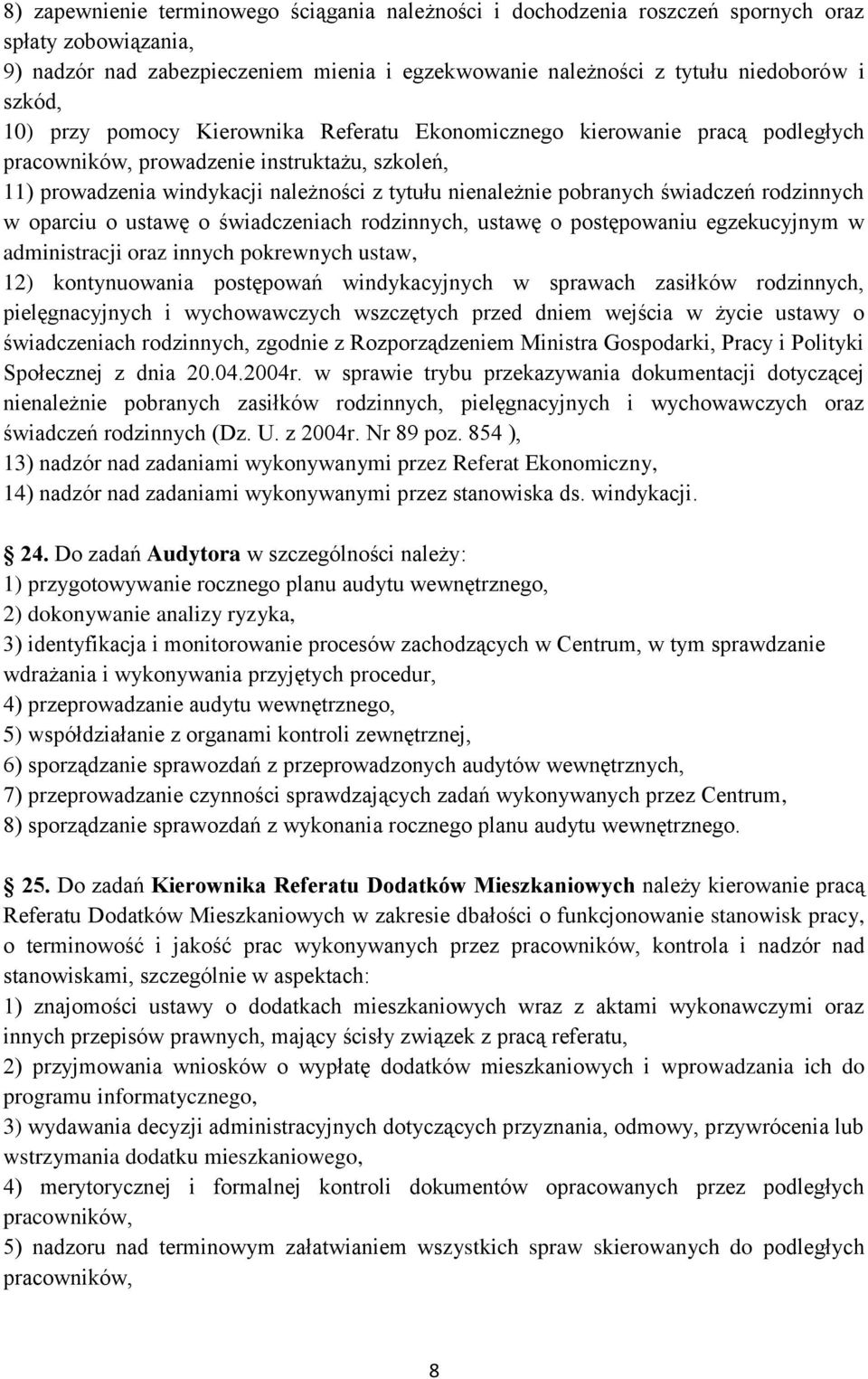 8) zapewnienie terminowego ściągania należności i dochodzenia roszczeń spornych oraz spłaty zobowiązania,
9) nadzór nad zabezpieczeniem mienia i egzekwowanie należności z tytułu niedoborów i szkód,
10) przy pomocy Kierownika Referatu Ekonomicznego kierowanie pracą podległych pracowników, prowadzenie instruktażu, szkoleń,
11) prowadzenia windykacji należności z tytułu nienależnie pobranych świadczeń rodzinnych w oparciu o ustawę o świadczeniach rodzinnych, ustawę o postępowaniu egzekucyjnym w administracji oraz innych pokrewnych ustaw,
12) kontynuowania postępowań windykacyjnych w sprawach zasiłków rodzinnych, pielęgnacyjnych i wychowawczych wszczętych przed dniem wejścia w życie ustawy o świadczeniach rodzinnych, zgodnie z Rozporządzeniem Ministra Gospodarki, Pracy i Polityki Społecznej z dnia 20.04.2004r. w sprawie trybu przekazywania dokumentacji dotyczącej nienależnie pobranych zasiłków rodzinnych, pielęgnacyjnych i wychowawczych oraz świadczeń rodzinnych (Dz. U. z 2004r. Nr 89 poz. 854 ),
13) nadzór nad zadaniami wykonywanymi przez Referat Ekonomiczny,
14) nadzór nad zadaniami wykonywanymi przez stanowiska ds. windykacji.

24. Do zadań Audytora w szczególności należy:
1) przygotowywanie rocznego planu audytu wewnętrznego,
2) dokonywanie analizy ryzyka,
3) identyfikacja i monitorowanie procesów zachodzących w Centrum, w tym sprawdzanie wdrażania i wykonywania przyjętych procedur,
4) przeprowadzanie audytu wewnętrznego,
5) współdziałanie z organami kontroli zewnętrznej,
6) sporządzanie sprawozdań z przeprowadzonych audytów wewnętrznych,
7) przeprowadzanie czynności sprawdzających zadań wykonywanych przez Centrum,
8) sporządzanie sprawozdań z wykonania rocznego planu audytu wewnętrznego.

25. Do zadań Kierownika Referatu Dodatków Mieszkaniowych należy kierowanie pracą Referatu Dodatków Mieszkaniowych w zakresie dbałości o funkcjonowanie stanowisk pracy, o terminowość i jakość prac wykonywanych przez pracowników, kontrola i nadzór nad stanowiskami, szczególnie w aspektach:
1) znajomości ustawy o dodatkach mieszkaniowych wraz z aktami wykonawczymi oraz innych przepisów prawnych, mający ścisły związek z pracą referatu,
2) przyjmowania wniosków o wypłatę dodatków mieszkaniowych i wprowadzania ich do programu informatycznego,
3) wydawania decyzji administracyjnych dotyczących przyznania, odmowy, przywrócenia lub wstrzymania dodatku mieszkaniowego,
4) merytorycznej i formalnej kontroli dokumentów opracowanych przez podległych pracowników,
5) nadzoru nad terminowym załatwianiem wszystkich spraw skierowanych do podległych pracowników,

8